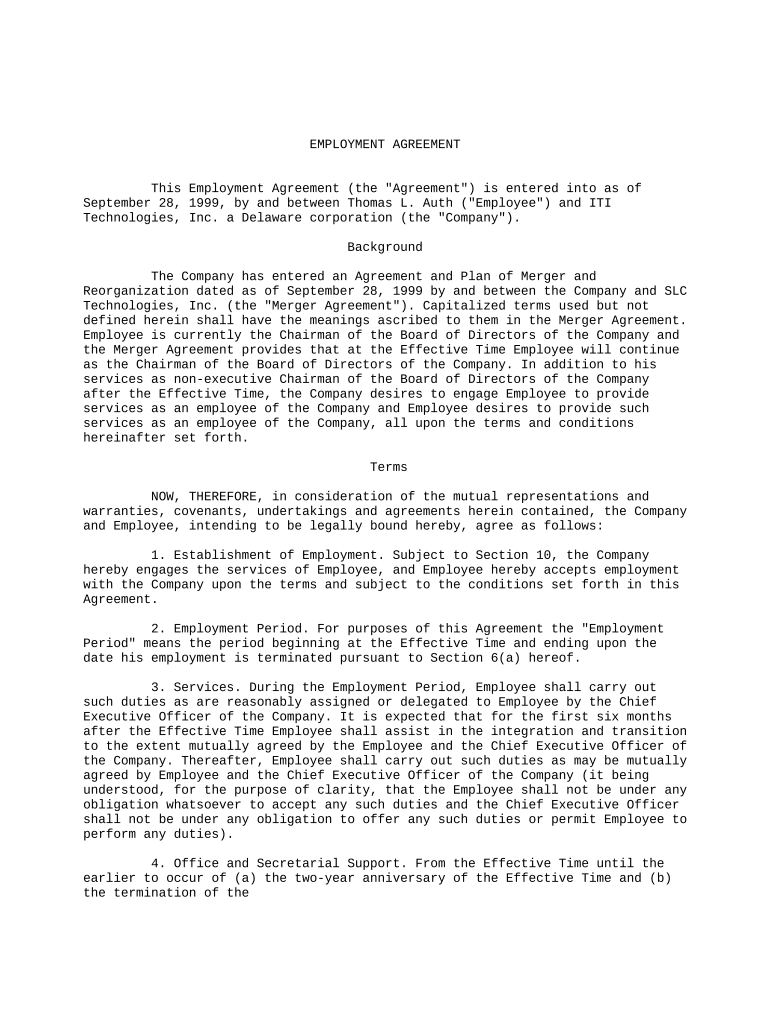 EMPLOYMENT AGREEMENT

This Employment Agreement (the "Agreement") is entered into as of September 28, 1999, by and between Thomas L. Auth ("Employee") and ITI Technologies, Inc. a Delaware corporation (the "Company").

Background

The Company has entered an Agreement and Plan of Merger and Reorganization dated as of September 28, 1999 by and between the Company and SLC Technologies, Inc. (the "Merger Agreement"). Capitalized terms used but not defined herein shall have the meanings ascribed to them in the Merger Agreement. Employee is currently the Chairman of the Board of Directors of the Company and the Merger Agreement provides that at the Effective Time Employee will continue as the Chairman of the Board of Directors of the Company. In addition to his services as non-executive Chairman of the Board of Directors of the Company after the Effective Time, the Company desires to engage Employee to provide services as an employee of the Company and Employee desires to provide such services as an employee of the Company, all upon the terms and conditions hereinafter set forth.

Terms

NOW, THEREFORE, in consideration of the mutual representations and warranties, covenants, undertakings and agreements herein contained, the Company and Employee, intending to be legally bound hereby, agree as follows:

1. Establishment of Employment. Subject to Section 10, the Company hereby engages the services of Employee, and Employee hereby accepts employment with the Company upon the terms and subject to the conditions set forth in this Agreement.

2. Employment Period. For purposes of this Agreement the "Employment Period" means the period beginning at the Effective Time and ending upon the date his employment is terminated pursuant to Section 6(a) hereof.

3. Services. During the Employment Period, Employee shall carry out such duties as are reasonably assigned or delegated to Employee by the Chief Executive Officer of the Company. It is expected that for the first six months after the Effective Time Employee shall assist in the integration and transition to the extent mutually agreed by the Employee and the Chief Executive Officer of the Company. Thereafter, Employee shall carry out such duties as may be mutually agreed by Employee and the Chief Executive Officer of the Company (it being understood, for the purpose of clarity, that the Employee shall not be under any obligation whatsoever to accept any such duties and the Chief Executive Officer shall not be under any obligation to offer any such duties or permit Employee to perform any duties).

4. Office and Secretarial Support. From the Effective Time until the earlier to occur of (a) the two-year anniversary of the Effective Time and (b) the termination of the